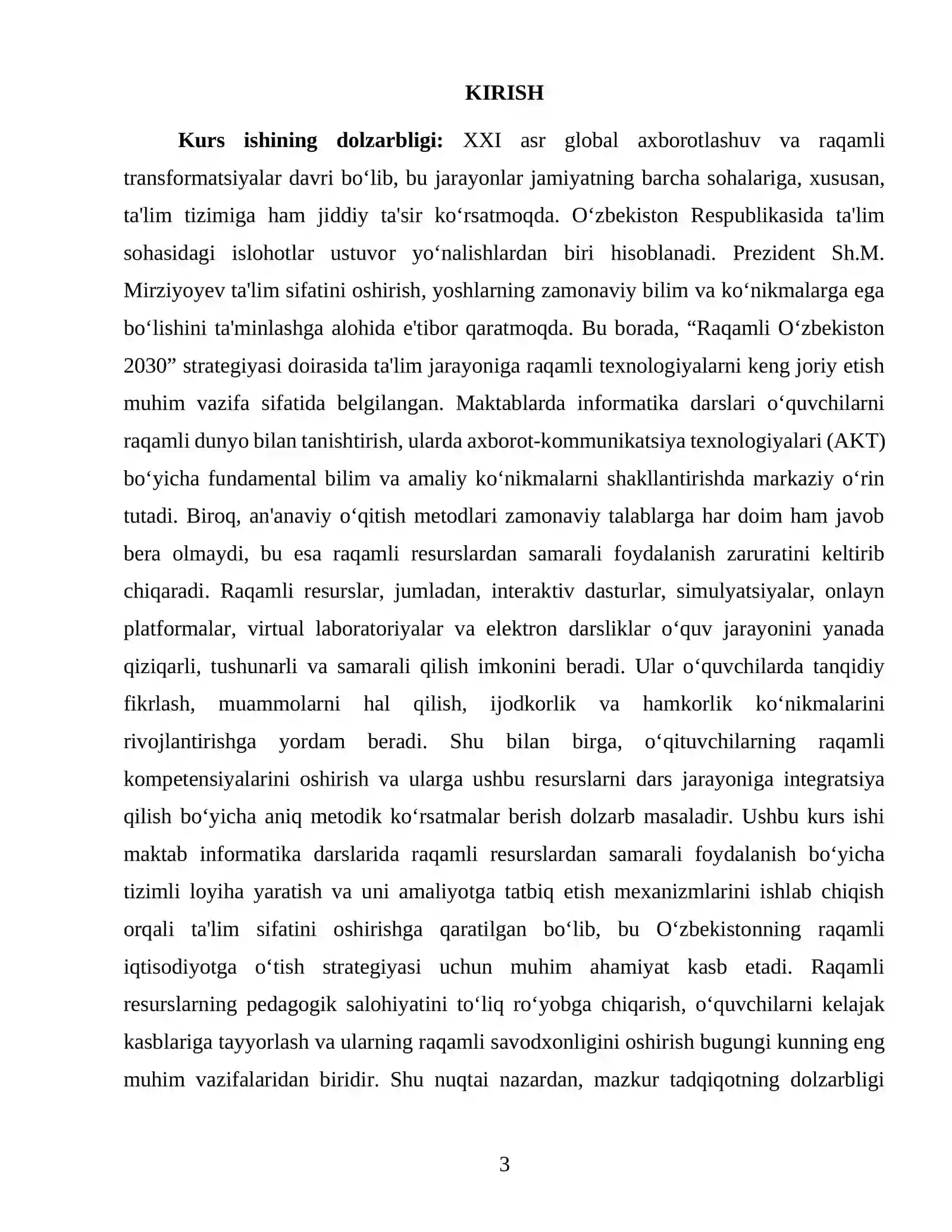 KIRISH

Kurs ishining dolzarbligi: XXI asr global axborotlashuv va raqamli transformatsiyalar davri bo'lib, bu jarayonlar jamiyatning barcha sohalariga, xususan, ta'lim tizimiga ham jiddiy ta'sir ko'rsatmoqda. O'zbekiston Respublikasida ta'lim sohasidagi islohotlar ustuvor yo'nalishlardan biri hisoblanadi. Prezident Sh.M. Mirziyoyev ta'lim sifatini oshirish, yoshlarning zamonaviy bilim va ko'nikmalarga ega bo'lishini ta'minlashga alohida e'tibor qaratmoqda. Bu borada, "Raqamli O'zbekiston 2030" strategiyasi doirasida ta'lim jarayoniga raqamli texnologiyalarni keng joriy etish muhim vazifa sifatida belgilangan. Maktablarda informatika darslari o'quvchilarni raqamli dunyo bilan tanishtirish, ularda axborot-kommunikatsiya texnologiyalari (AKT) bo'yicha fundamental bilim va amaliy ko'nikmalarni shakllantirishda markaziy o'rin tutadi. Biroq, an'anaviy o'qitish metodlari zamonaviy talablarga har doim ham javob bera olmaydi, bu esa raqamli resurslardan samarali foydalanish zaruratini keltirib chiqaradi. Raqamli resurslar, jumladan, interaktiv dasturlar, simulyatsiyalar, onlayn platformalar, virtual laboratoriyalar va elektron darsliklar o'quv jarayonini yanada qiziqarli, tushunarli va samarali qilish imkonini beradi. Ular o'quvchilarda tanqidiy fikrlash, muammolarni hal qilish, ijodkorlik va hamkorlik ko'nikmalarini rivojlantirishga yordam beradi. Shu bilan birga, o'qituvchilarning raqamli kompetensiyalarini oshirish va ularga ushbu resurslarni dars jarayoniga integratsiya qilish bo'yicha aniq metodik ko'rsatmalar berish dolzarb masaladir. Ushbu kurs ishi maktab informatika darslarida raqamli resurslardan samarali foydalanish bo'yicha tizimli loyiha yaratish va uni amaliyotga tatbiq etish mexanizmlarini ishlab chiqish orqali ta'lim sifatini oshirishga qaratilgan bo'lib, bu O'zbekistonning raqamli iqtisodiyotga o'tish strategiyasi uchun muhim ahamiyat kasb etadi. Raqamli resurslarning pedagogik salohiyatini to'liq ro'yobga chiqarish, o'quvchilarni kelajak kasblariga tayyorlash va ularning raqamli savodxonligini oshirish bugungi kunning eng muhim vazifalaridan biridir. Shu nuqtai nazardan, mazkur tadqiqotning dolzarbligi

3